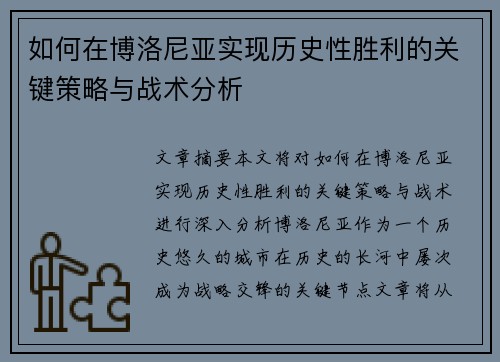 如何在博洛尼亚实现历史性胜利的关键策略与战术分析

文章摘要本文将对如何在博洛尼亚实现历史性胜利的关键策略与战术进行深入分析博洛尼亚作为一个历史悠久的城市在历史的长河中屡次成为战略交锋的关键节点文章将从